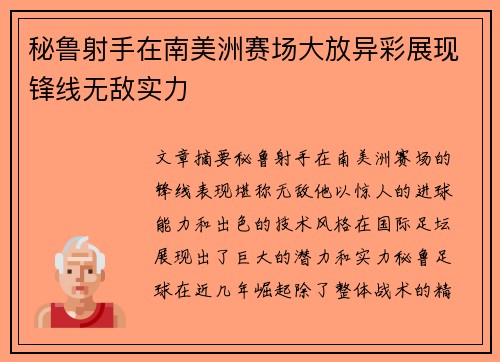 秘鲁射手在南美洲赛场大放异彩展现锋线无敌实力

文章摘要秘鲁射手在南美洲赛场的锋线表现堪称无敌他以惊人的进球能力和出色的技术风格在国际足坛展现出了巨大的潜力和实力秘鲁足球在近几年崛起除了整体战术的精